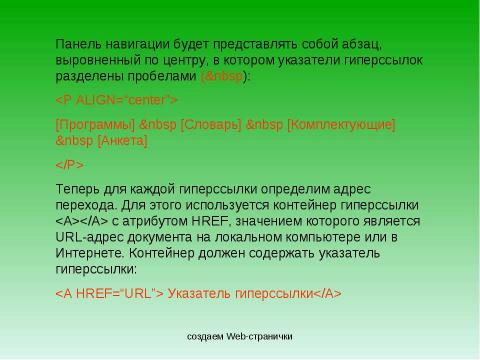 Панель навигации будет представлять собой абзац, выровненный по центру, в котором указатели гиперссылок разделены пробелами (&nbsp):

<P ALIGN="center">

[Программы] &nbsp [Словарь] &nbsp [Комплектующие] &nbsp [Анкета]

</P>

Теперь для каждой гиперссылки определим адрес перехода. Для этого используется контейнер гиперссылки <A></A> с атрибутом HREF, значением которого является URL-адрес документа на локальном компьютере или в Интернете. Контейнер должен содержать указатель гиперссылки:

<A HREF="URL"> Указатель гиперссылки</A>

создаем Web-странички